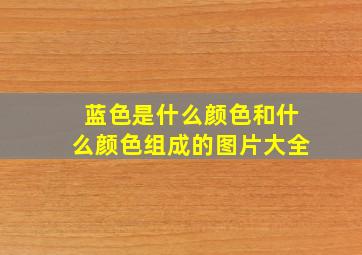 蓝色是什么颜色和什么颜色组成的图片大全